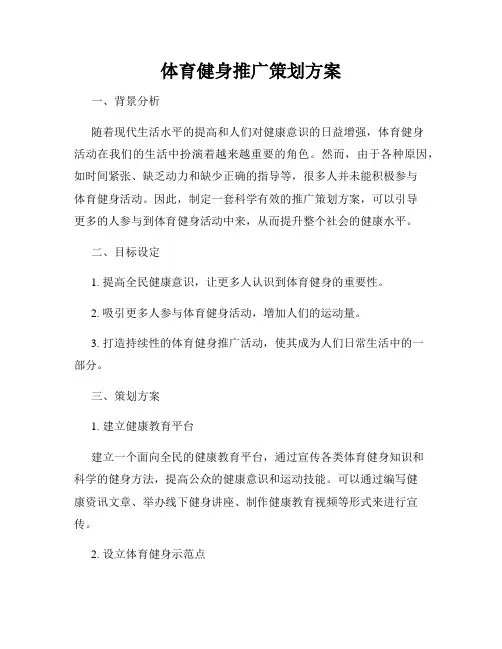 体育健身推广策划方案

一、背景分析

随着现代生活水平的提高和人们对健康意识的日益增强，体育健身活动在我们的生活中扮演着越来越重要的角色。然而，由于各种原因，如时间紧张、缺乏动力和缺少正确的指导等，很多人并未能积极参与体育健身活动。因此，制定一套科学有效的推广策划方案，可以引导更多的人参与到体育健身活动中来，从而提升整个社会的健康水平。

二、目标设定

1. 提高全民健康意识，让更多人认识到体育健身的重要性。

2. 吸引更多人参与体育健身活动，增加人们的运动量。

3. 打造持续性的体育健身推广活动，使其成为人们日常生活中的一部分。

三、策划方案

1. 建立健康教育平台

建立一个面向全民的健康教育平台，通过宣传各类体育健身知识和科学的健身方法，提高公众的健康意识和运动技能。可以通过编写健康资讯文章、举办线下健身讲座、制作健康教育视频等形式来进行宣传。

2. 设立体育健身示范点